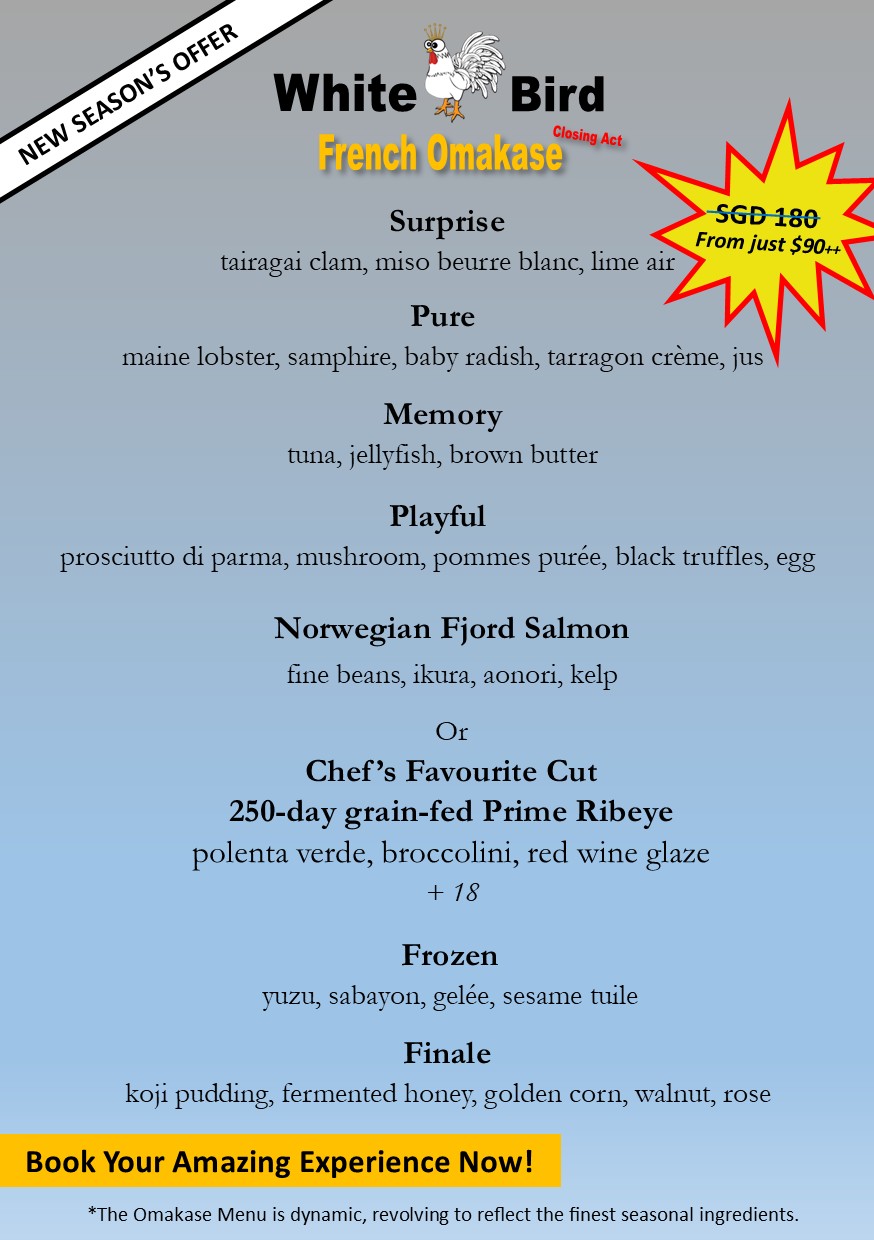 NEW SEASON'S OFFER

White Bird
French Omakase
Closing Act

SGD 180
From just $90++

Surprise
tairagai clam, miso beurre blanc, lime air

Pure
maine lobster, samphire, baby radish, tarragon crème, jus

Memory
tuna, jellyfish, brown butter

Playful
prosciutto di parma, mushroom, pommes purée, black truffles, egg

Norwegian Fjord Salmon
fine beans, ikura, aonori, kelp

Or

Chef's Favourite Cut
250-day grain-fed Prime Ribeye
polenta verde, broccolini, red wine glaze
+ 18

Frozen
yuzu, sabayon, gelée, sesame tuile

Finale
koji pudding, fermented honey, golden corn, walnut, rose

Book Your Amazing Experience Now!

*The Omakase Menu is dynamic, revolving to reflect the finest seasonal ingredients.